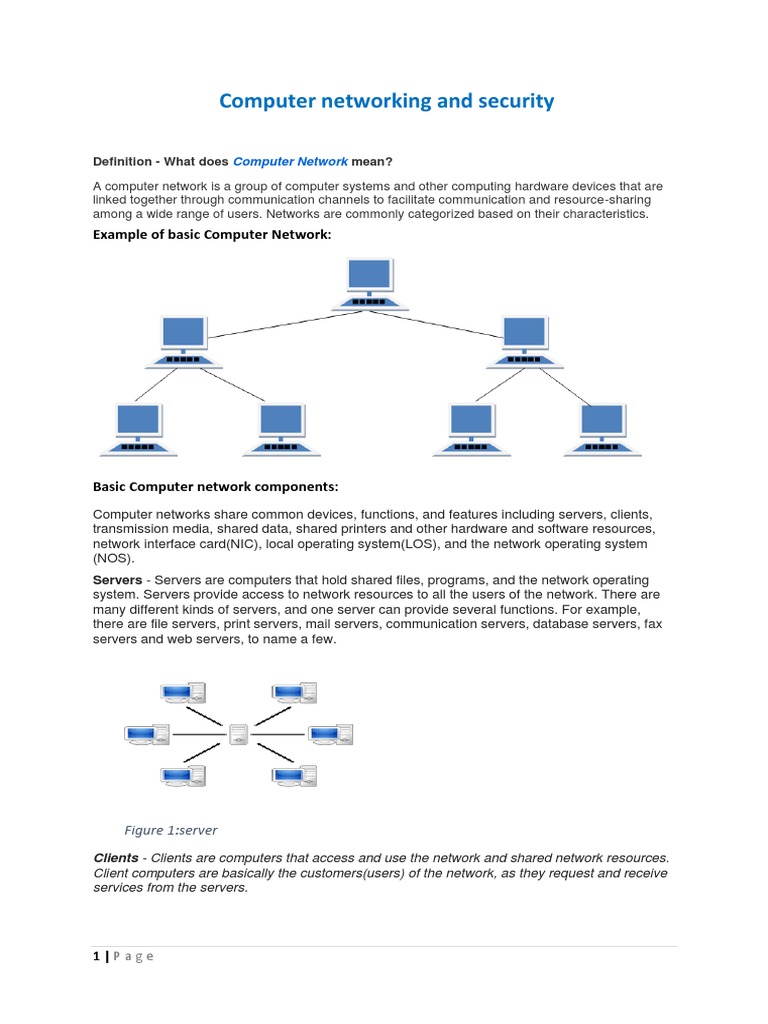 Computer networking and security

Definition - What does Computer Network mean?

A computer network is a group of computer systems and other computing hardware devices that are linked together through communication channels to facilitate communication and resource-sharing among a wide range of users. Networks are commonly categorized based on their characteristics.

Example of basic Computer Network:

Basic Computer network components:

Computer networks share common devices, functions, and features including servers, clients, transmission media, shared data, shared printers and other hardware and software resources, network interface card(NIC), local operating system(LOS), and the network operating system (NOS).

Servers - Servers are computers that hold shared files, programs, and the network operating system. Servers provide access to network resources to all the users of the network. There are many different kinds of servers, and one server can provide several functions. For example, there are file servers, print servers, mail servers, communication servers, database servers, fax servers and web servers, to name a few.

Figure 1:server

Clients - Clients are computers that access and use the network and shared network resources. Client computers are basically the customers(users) of the network, as they request and receive services from the servers.

1 | P a g e